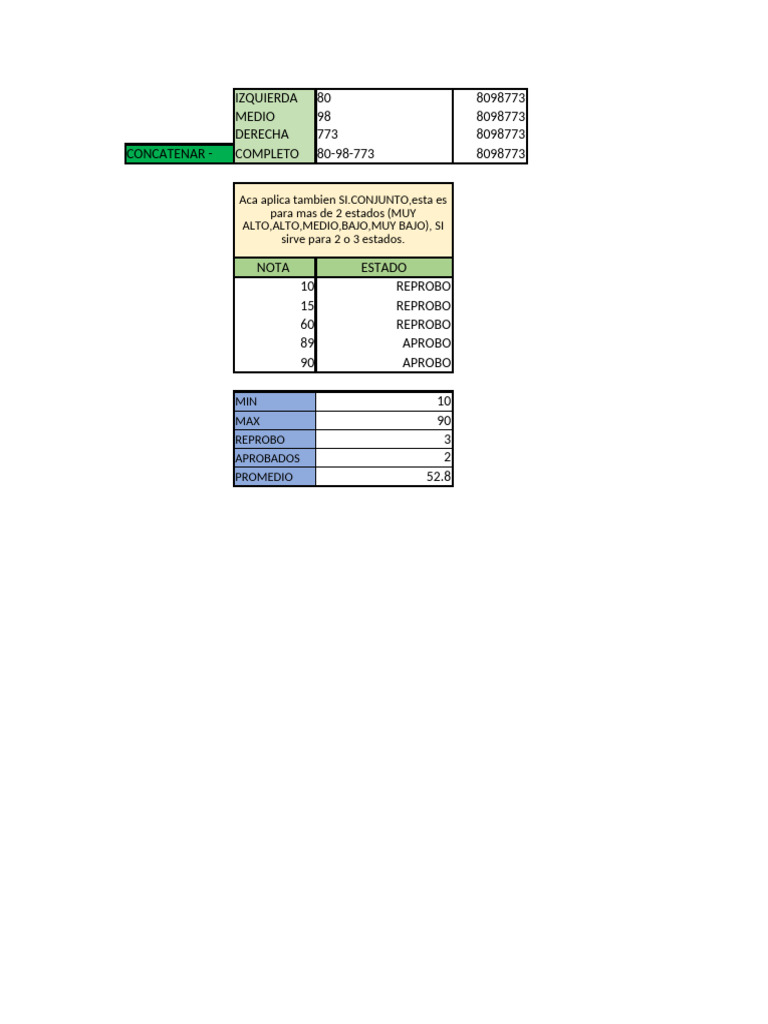 | | | | |
|---|---|---|---|
| | IZQUIERDA | 80 | 8098773 |
| | MEDIO | 98 | 8098773 |
| | DERECHA | 773 | 8098773 |
| CONCATENAR - | COMPLETO | 80-98-773 | 8098773 |

Aca aplica tambien SI.CONJUNTO,esta es para mas de 2 estados (MUY ALTO,ALTO,MEDIO,BAJO,MUY BAJO), SI sirve para 2 o 3 estados.

| NOTA | ESTADO |
|---|---|
| 10 | REPROBO |
| 15 | REPROBO |
| 60 | REPROBO |
| 89 | APROBO |
| 90 | APROBO |

| | |
|---|---|
| MIN | 10 |
| MAX | 90 |
| REPROBO | 3 |
| APROBADOS | 2 |
| PROMEDIO | 52.8 |